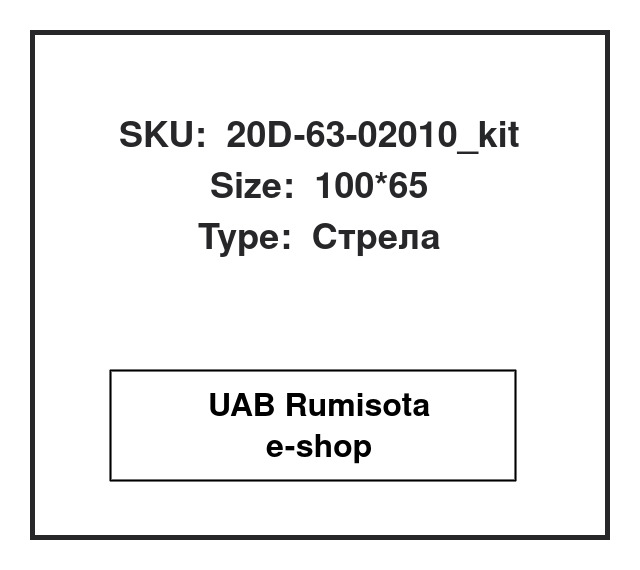 SKU: 20D-63-02010_kit
Size: 100*65
Type: Стрела

UAB Rumisota
e-shop